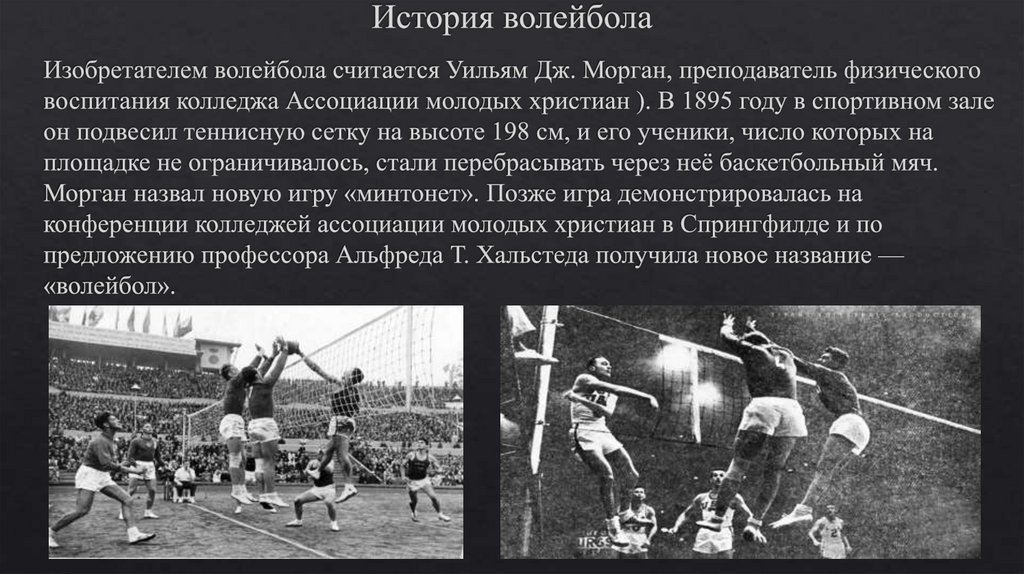 История волейбола

Изобретателем волейбола считается Уильям Дж. Морган, преподаватель физического воспитания колледжа Ассоциации молодых христиан ). В 1895 году в спортивном зале он подвесил теннисную сетку на высоте 198 см, и его ученики, число которых на площадке не ограничивалось, стали перебрасывать через неё баскетбольный мяч. Морган назвал новую игру «минтонет». Позже игра демонстрировалась на конференции колледжей ассоциации молодых христиан в Спрингфилде и по предложению профессора Альфреда Т. Хальстеда получила новое название — «волейбол».